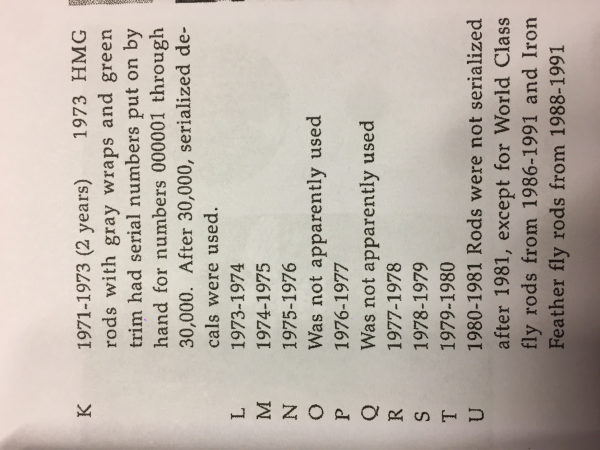 K 1971-1973 (2 years) 1973 HMG rods with gray wraps and green trim had serial numbers put on by hand for numbers 000001 through 30,000. After 30,000, serialized decals were used.

L 1973-1974

M 1974-1975

N 1975-1976

O Was not apparently used

P 1976-1977

Q Was not apparently used

R 1977-1978

S 1978-1979

T 1979-1980

U 1980-1981 Rods were not serialized after 1981, except for World Class fly rods from 1986-1991 and Iron Feather fly rods from 1988-1991